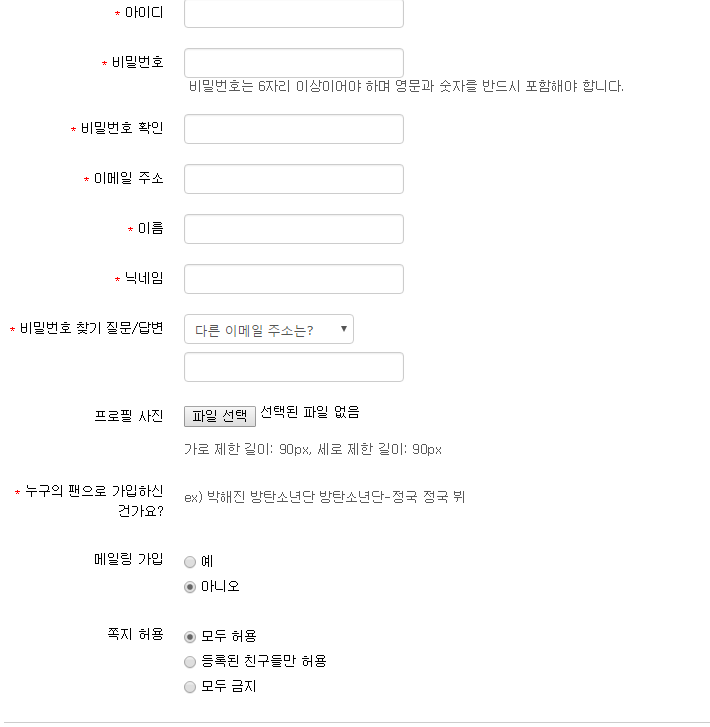 * 아이디

* 비밀번호

비밀번호는 6자리 이상이어야 하며 영문과 숫자를 반드시 포함해야 합니다.

* 비밀번호 확인

* 이메일 주소

* 이름

* 닉네임

* 비밀번호 찾기 질문/답변

다른 이메일 주소는?

프로필 사진

파일 선택 선택된 파일 없음

가로 제한 길이: 90px, 세로 제한 길이: 90px

* 누구의 팬으로 가입하신 건가요?

ex) 박해진 방탄소년단 방탄소년단-정국 정국 뷔

메일링 가입

예

아니오

쪽지 허용

모두 허용

등록된 친구들만 허용

모두 금지